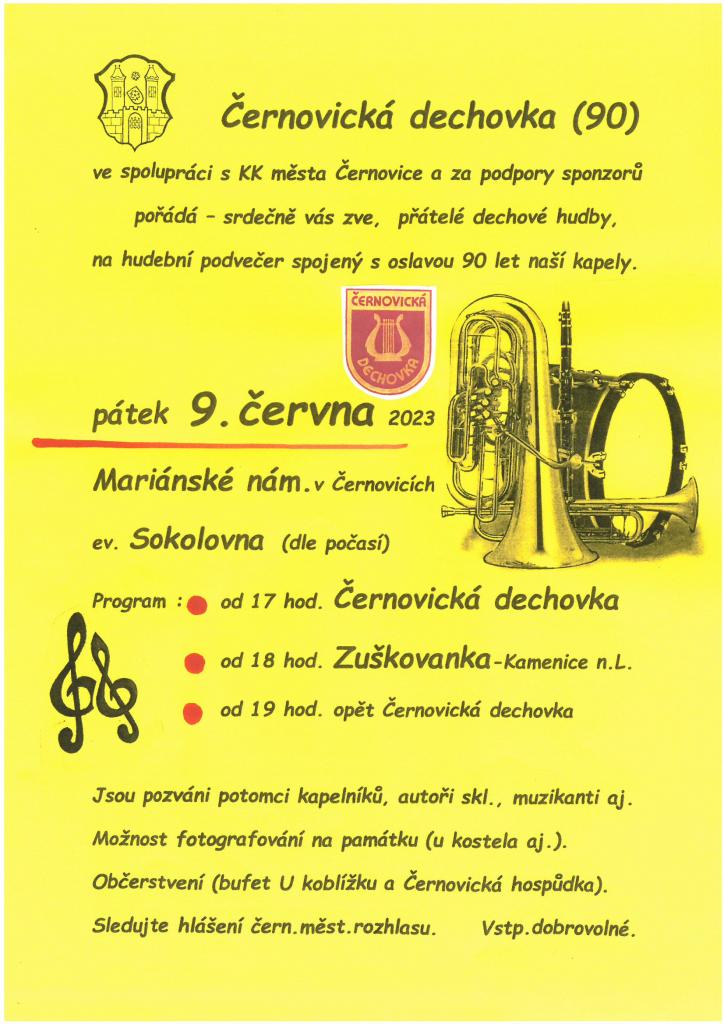 Černovická dechovka (90)

ve spolupráci s KK města Černovice a za podpory sponzorů pořádá – srdečně vás zve, přátelé dechové hudby, na hudební podvečer spojený s oslavou 90 let naší kapely.

ČERNOVICKÁ DECHOVKA

pátek 9. června 2023

Mariánské nám. v Černovicích

ev. Sokolovna (dle počasí)

Program : od 17 hod. Černovická dechovka

od 18 hod. Zuškovanka-Kamenice n.L.

od 19 hod. opět Černovická dechovka

Jsou pozváni potomci kapelníků, autoři skl., muzikanti aj.

Možnost fotografování na památku (u kostela aj.).

Občerstvení (bufet U koblížku a Černovická hospůdka).

Sledujte hlášení čern.měst.rozhlasu. Vstp.dobrovolné.